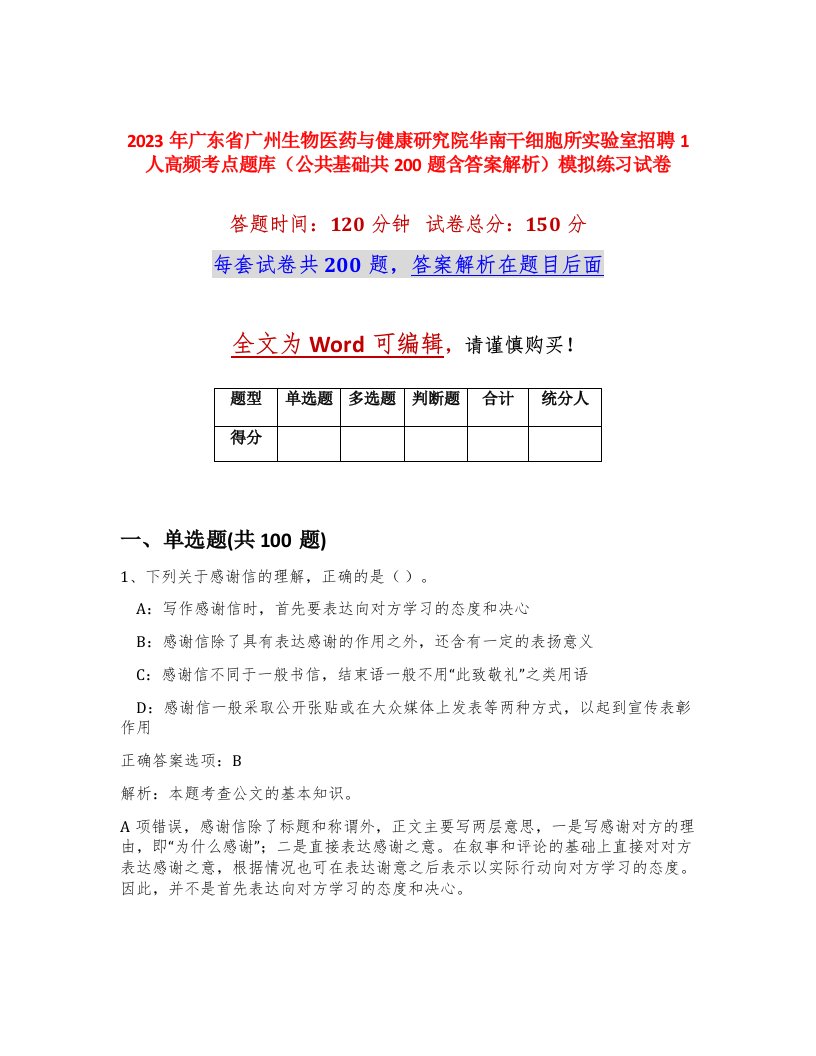 2023 年广东省广州生物医药与健康研究院华南干细胞所实验室招聘 1 人高频考点题库（公共基础共 200 题含答案解析）模拟练习试卷

答题时间：120 分钟　试卷总分：150 分

每套试卷共 200 题，答案解析在题目后面

全文为 Word 可编辑，请谨慎购买！

| 题型 | 单选题 | 多选题 | 判断题 | 合计 | 统分人 |
|---|---|---|---|---|---|
| 得分 | | | | | |

一、单选题(共 100 题)

1、下列关于感谢信的理解，正确的是（ ）。

A：写作感谢信时，首先要表达向对方学习的态度和决心

B：感谢信除了具有表达感谢的作用之外，还含有一定的表扬意义

C：感谢信不同于一般书信，结束语一般不用“此致敬礼”之类用语

D：感谢信一般采取公开张贴或在大众媒体上发表等两种方式，以起到宣传表彰作用

正确答案选项：B

解析：本题考查公文的基本知识。

A 项错误，感谢信除了标题和称谓外，正文主要写两层意思，一是写感谢对方的理由，即“为什么感谢”；二是直接表达感谢之意。在叙事和评论的基础上直接对对方表达感谢之意，根据情况也可在表达谢意之后表示以实际行动向对方学习的态度。因此，并不是首先表达向对方学习的态度和决心。